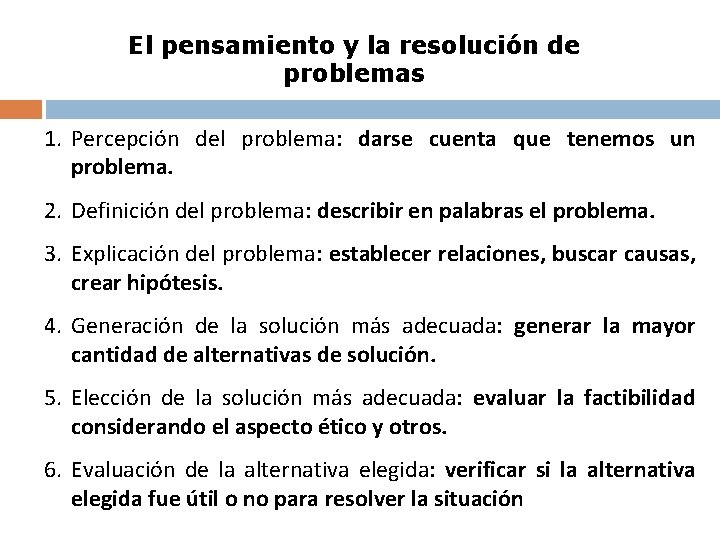 El pensamiento y la resolución de problemas

1. Percepción del problema: darse cuenta que tenemos un problema.

2. Definición del problema: describir en palabras el problema.

3. Explicación del problema: establecer relaciones, buscar causas, crear hipótesis.

4. Generación de la solución más adecuada: generar la mayor cantidad de alternativas de solución.

5. Elección de la solución más adecuada: evaluar la factibilidad considerando el aspecto ético y otros.

6. Evaluación de la alternativa elegida: verificar si la alternativa elegida fue útil o no para resolver la situación